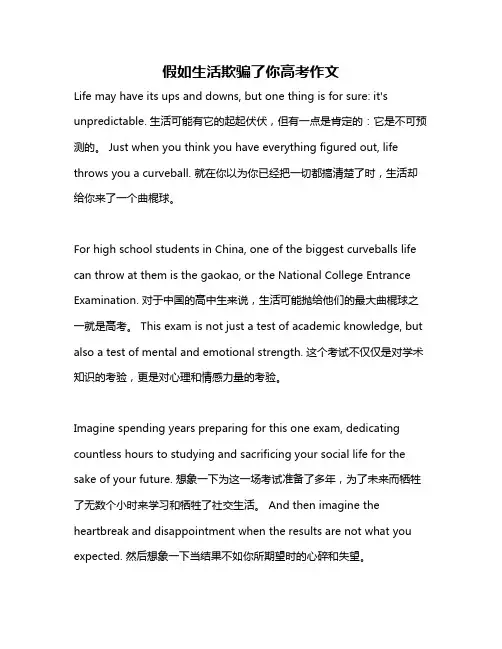 假如生活欺骗了你高考作文

Life may have its ups and downs, but one thing is for sure: it's unpredictable. 生活可能有它的起起伏伏，但有一点是肯定的：它是不可预测的。 Just when you think you have everything figured out, life throws you a curveball. 就在你以为你已经把一切都搞清楚了时，生活却给你来了一个曲棍球。

For high school students in China, one of the biggest curveballs life can throw at them is the gaokao, or the National College Entrance Examination. 对于中国的高中生来说，生活可能抛给他们的最大曲棍球之一就是高考。 This exam is not just a test of academic knowledge, but also a test of mental and emotional strength. 这个考试不仅仅是对学术知识的考验，更是对心理和情感力量的考验。

Imagine spending years preparing for this one exam, dedicating countless hours to studying and sacrificing your social life for the sake of your future. 想象一下为这一场考试准备了多年，为了未来而牺牲了无数个小时来学习和牺牲了社交生活。 And then imagine the heartbreak and disappointment when the results are not what you expected. 然后想象一下当结果不如你所期望时的心碎和失望。